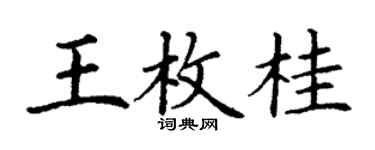 王枚桂
词典网